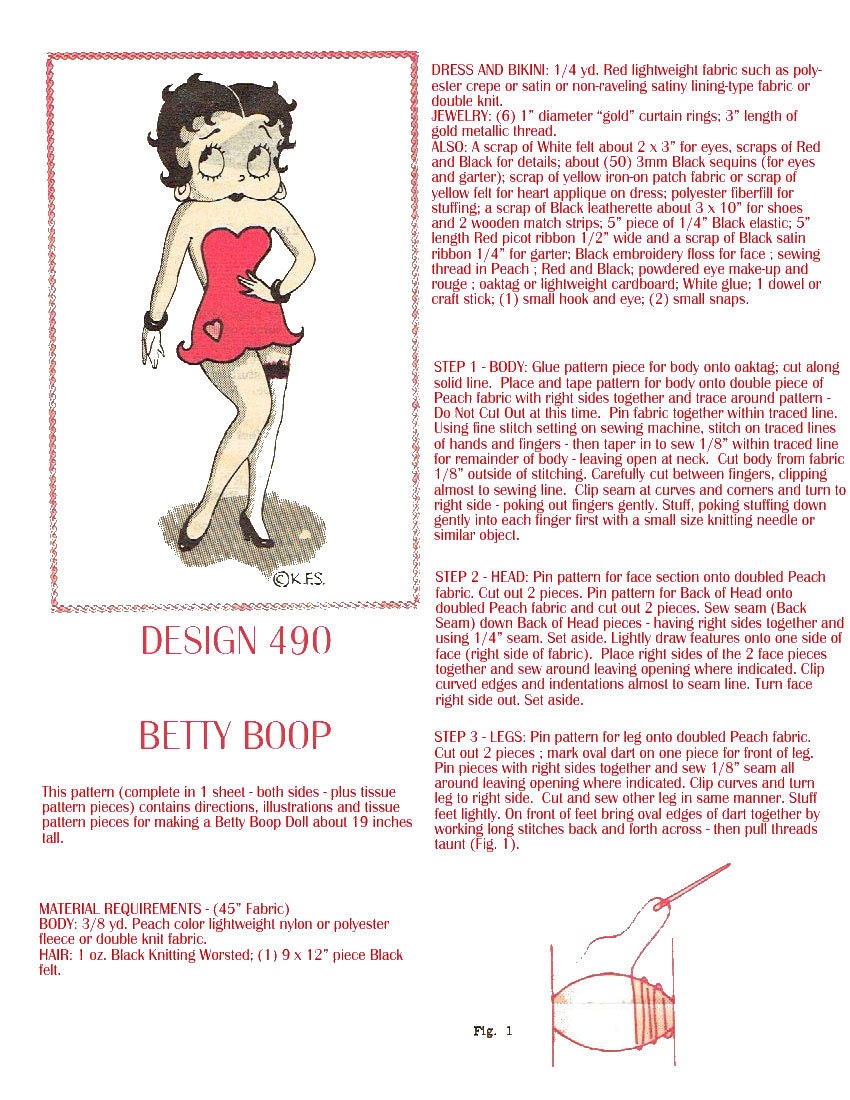 ©K.F.S.

DESIGN 490

BETTY BOOP

This pattern (complete in 1 sheet - both sides - plus tissue pattern pieces) contains directions, illustrations and tissue pattern pieces for making a Betty Boop Doll about 19 inches tall.

MATERIAL REQUIREMENTS - (45" Fabric)
BODY: 3/8 yd. Peach color lightweight nylon or polyester fleece or double knit fabric.
HAIR: 1 oz. Black Knitting Worsted; (1) 9 x 12" piece Black felt.

DRESS AND BIKINI: 1/4 yd. Red lightweight fabric such as polyester crepe or satin or non-raveling satiny lining-type fabric or double knit.
JEWELRY: (6) 1" diameter "gold" curtain rings; 3" length of gold metallic thread.
ALSO: A scrap of White felt about 2 x 3" for eyes, scraps of Red and Black for details; about (50) 3mm Black sequins (for eyes and garter); scrap of yellow iron-on patch fabric or scrap of yellow felt for heart applique on dress; polyester fiberfill for stuffing; a scrap of Black leatherette about 3 x 10" for shoes and 2 wooden match strips; 5" piece of 1/4" Black elastic; 5" length Red picot ribbon 1/2" wide and a scrap of Black satin ribbon 1/4" for garter; Black embroidery floss for face ; sewing thread in Peach ; Red and Black; powdered eye make-up and rouge ; oaktag or lightweight cardboard; White glue; 1 dowel or craft stick; (1) small hook and eye; (2) small snaps.

STEP 1 - BODY: Glue pattern piece for body onto oaktag; cut along solid line. Place and tape pattern for body onto double piece of Peach fabric with right sides together and trace around pattern - Do Not Cut Out at this time. Pin fabric together within traced line. Using fine stitch setting on sewing machine, stitch on traced lines of hands and fingers - then taper in to sew 1/8" within traced line for remainder of body - leaving open at neck. Cut body from fabric 1/8" outside of stitching. Carefully cut between fingers, clipping almost to sewing line. Clip seam at curves and corners and turn to right side - poking out fingers gently. Stuff, poking stuffing down gently into each finger first with a small size knitting needle or similar object.

STEP 2 - HEAD: Pin pattern for face section onto doubled Peach fabric. Cut out 2 pieces. Pin pattern for Back of Head onto doubled Peach fabric and cut out 2 pieces. Sew seam (Back Seam) down Back of Head pieces - having right sides together and using 1/4" seam. Set aside. Lightly draw features onto one side of face (right side of fabric). Place right sides of the 2 face pieces together and sew around leaving opening where indicated. Clip curved edges and indentations almost to seam line. Turn face right side out. Set aside.

STEP 3 - LEGS: Pin pattern for leg onto doubled Peach fabric. Cut out 2 pieces ; mark oval dart on one piece for front of leg. Pin pieces with right sides together and sew 1/8" seam all around leaving opening where indicated. Clip curves and turn leg to right side. Cut and sew other leg in same manner. Stuff feet lightly. On front of feet bring oval edges of dart together by working long stitches back and forth across - then pull threads taunt (Fig. 1).

Fig. 1